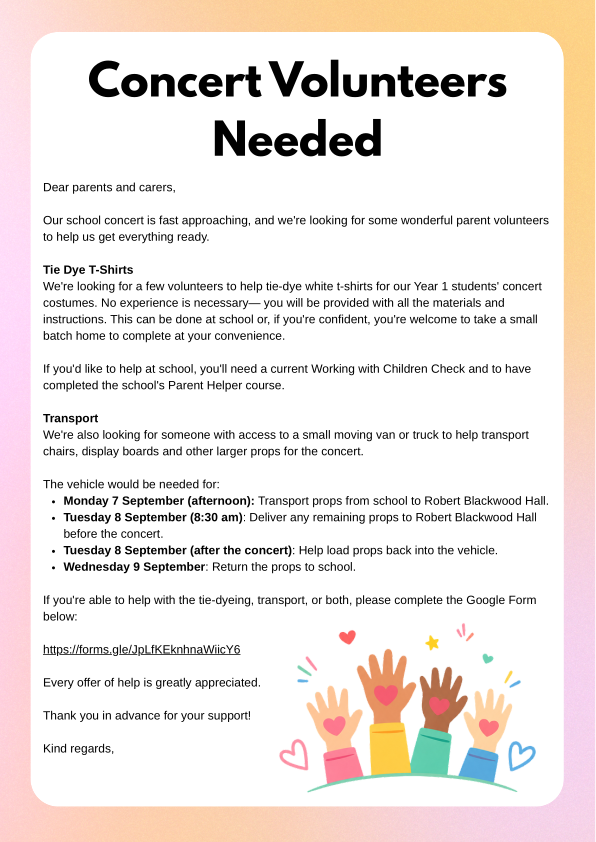 Concert Volunteers Needed

Dear parents and carers,

Our school concert is fast approaching, and we're looking for some wonderful parent volunteers to help us get everything ready.

Tie Dye T-Shirts
We're looking for a few volunteers to help tie-dye white t-shirts for our Year 1 students' concert costumes. No experience is necessary— you will be provided with all the materials and instructions. This can be done at school or, if you're confident, you're welcome to take a small batch home to complete at your convenience.

If you'd like to help at school, you'll need a current Working with Children Check and to have completed the school's Parent Helper course.

Transport
We're also looking for someone with access to a small moving van or truck to help transport chairs, display boards and other larger props for the concert.

The vehicle would be needed for:
• Monday 7 September (afternoon): Transport props from school to Robert Blackwood Hall.
• Tuesday 8 September (8:30 am): Deliver any remaining props to Robert Blackwood Hall before the concert.
• Tuesday 8 September (after the concert): Help load props back into the vehicle.
• Wednesday 9 September: Return the props to school.

If you're able to help with the tie-dyeing, transport, or both, please complete the Google Form below:

https://forms.gle/JpLfKEknhnaWiicY6

Every offer of help is greatly appreciated.

Thank you in advance for your support!

Kind regards,